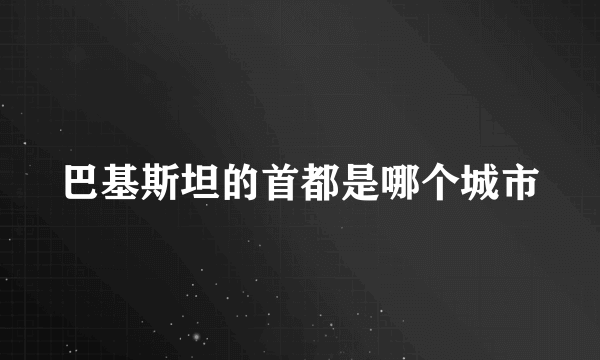 巴基斯坦的首都是哪个城市